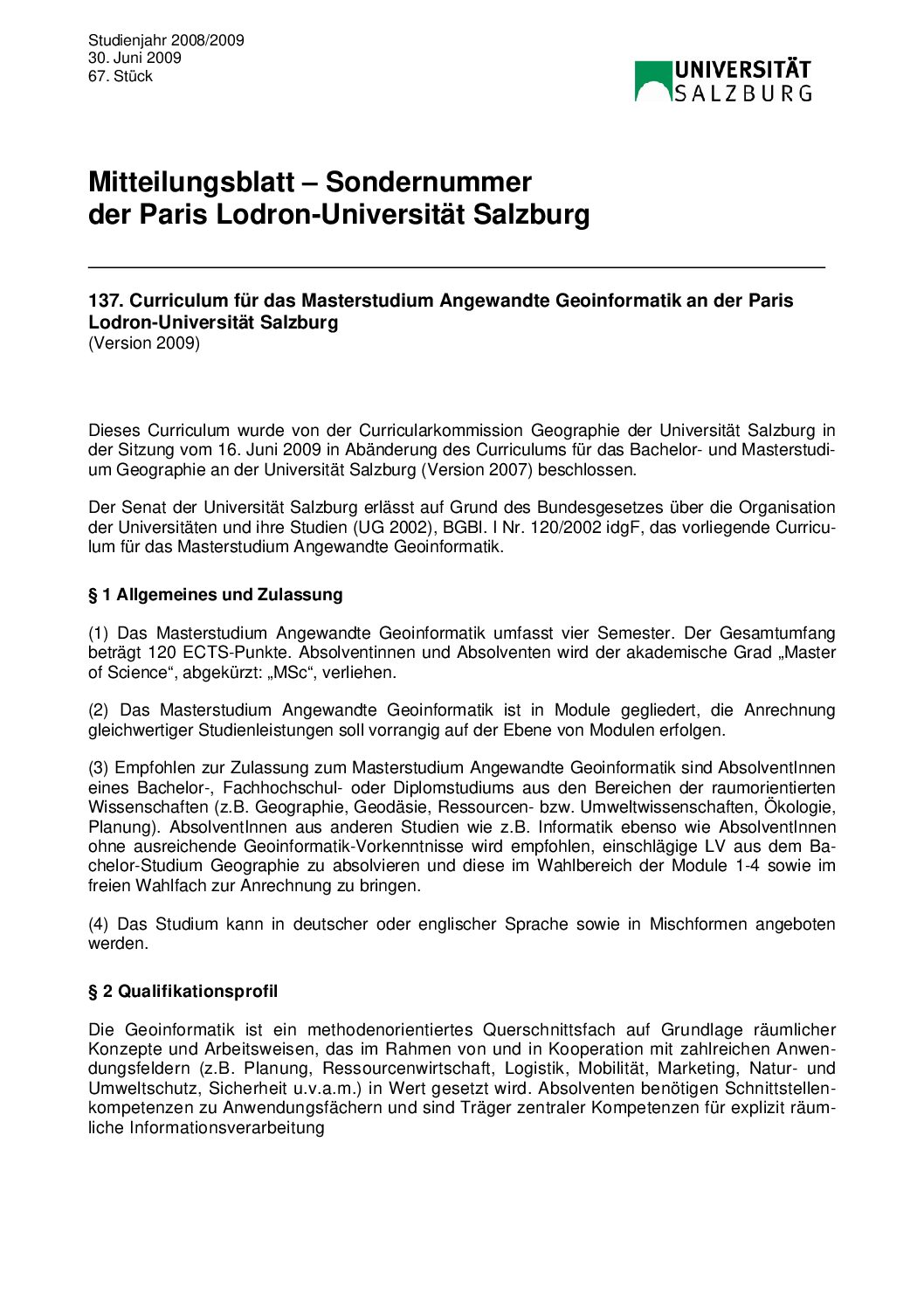 Studienjahr 2008/2009
30. Juni 2009
67. Stück

UNIVERSITÄT SALZBURG

Mitteilungsblatt – Sondernummer
der Paris Lodron-Universität Salzburg

137. Curriculum für das Masterstudium Angewandte Geoinformatik an der Paris Lodron-Universität Salzburg
(Version 2009)

Dieses Curriculum wurde von der Curricularkommission Geographie der Universität Salzburg in der Sitzung vom 16. Juni 2009 in Abänderung des Curriculums für das Bachelor- und Masterstudium Geographie an der Universität Salzburg (Version 2007) beschlossen.

Der Senat der Universität Salzburg erlässt auf Grund des Bundesgesetzes über die Organisation der Universitäten und ihre Studien (UG 2002), BGBl. I Nr. 120/2002 idgF, das vorliegende Curriculum für das Masterstudium Angewandte Geoinformatik.

§ 1 Allgemeines und Zulassung

(1) Das Masterstudium Angewandte Geoinformatik umfasst vier Semester. Der Gesamtumfang beträgt 120 ECTS-Punkte. Absolventinnen und Absolventen wird der akademische Grad „Master of Science“, abgekürzt: „MSc“, verliehen.

(2) Das Masterstudium Angewandte Geoinformatik ist in Module gegliedert, die Anrechnung gleichwertiger Studienleistungen soll vorrangig auf der Ebene von Modulen erfolgen.

(3) Empfohlen zur Zulassung zum Masterstudium Angewandte Geoinformatik sind AbsolventInnen eines Bachelor-, Fachhochschul- oder Diplomstudiums aus den Bereichen der raumorientierten Wissenschaften (z.B. Geographie, Geodäsie, Ressourcen- bzw. Umweltwissenschaften, Ökologie, Planung). AbsolventInnen aus anderen Studien wie z.B. Informatik ebenso wie AbsolventInnen ohne ausreichende Geoinformatik-Vorkenntnisse wird empfohlen, einschlägige LV aus dem Bachelor-Studium Geographie zu absolvieren und diese im Wahlbereich der Module 1-4 sowie im freien Wahlfach zur Anrechnung zu bringen.

(4) Das Studium kann in deutscher oder englischer Sprache sowie in Mischformen angeboten werden.

§ 2 Qualifikationsprofil

Die Geoinformatik ist ein methodenorientiertes Querschnittsfach auf Grundlage räumlicher Konzepte und Arbeitsweisen, das im Rahmen von und in Kooperation mit zahlreichen Anwendungsfeldern (z.B. Planung, Ressourcenwirtschaft, Logistik, Mobilität, Marketing, Natur- und Umweltschutz, Sicherheit u.v.a.m.) in Wert gesetzt wird. Absolventen benötigen Schnittstellenkompetenzen zu Anwendungsfächern und sind Träger zentraler Kompetenzen für explizit räumliche Informationsverarbeitung